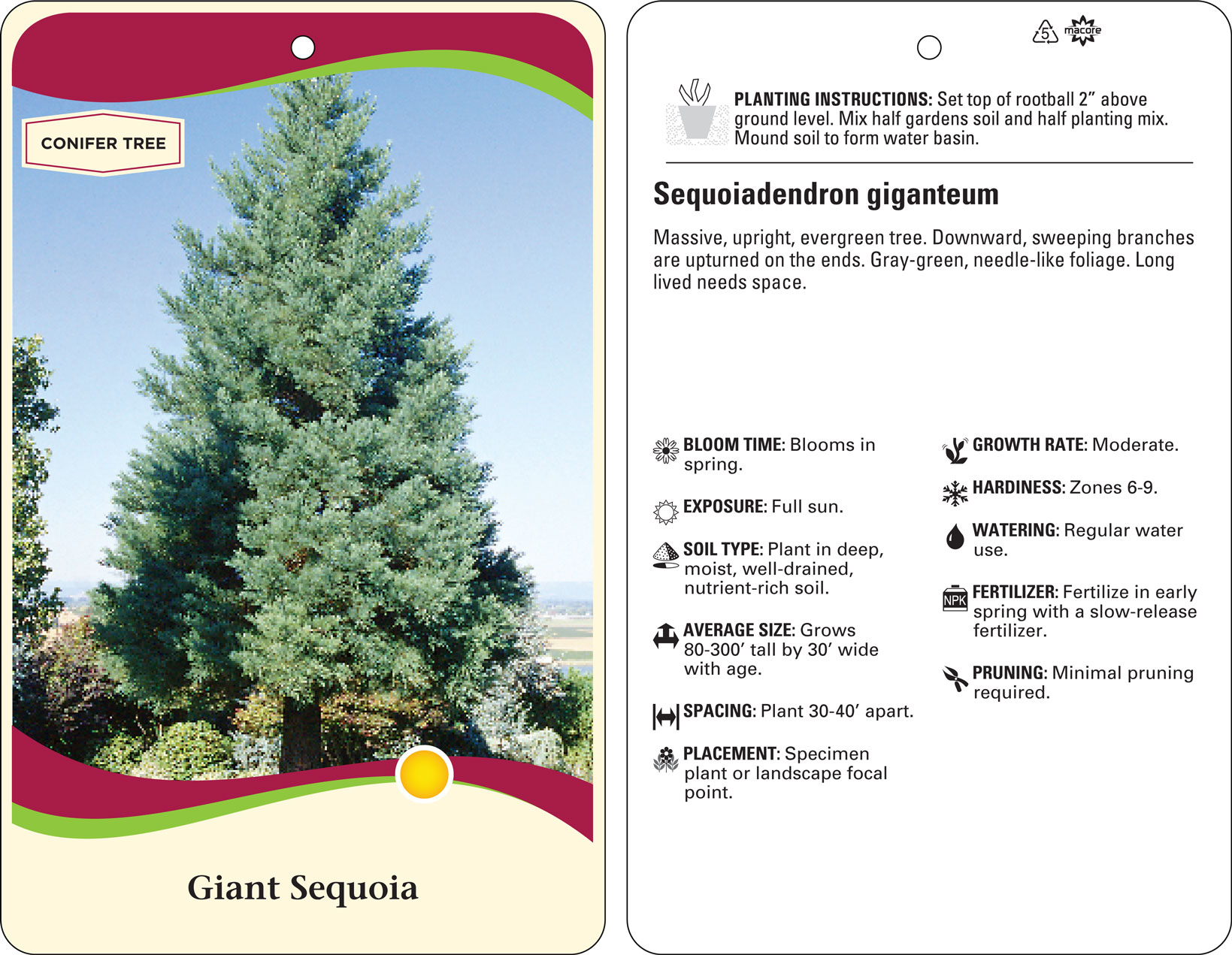 CONIFER TREE

Giant Sequoia

5

macore

PLANTING INSTRUCTIONS: Set top of rootball 2" above ground level. Mix half gardens soil and half planting mix. Mound soil to form water basin.

Sequoiadendron giganteum

Massive, upright, evergreen tree. Downward, sweeping branches are upturned on the ends. Gray-green, needle-like foliage. Long lived needs space.

BLOOM TIME: Blooms in spring.

EXPOSURE: Full sun.

SOIL TYPE: Plant in deep, moist, well-drained, nutrient-rich soil.

AVERAGE SIZE: Grows 80-300' tall by 30' wide with age.

SPACING: Plant 30-40' apart.

PLACEMENT: Specimen plant or landscape focal point.

GROWTH RATE: Moderate.

HARDINESS: Zones 6-9.

WATERING: Regular water use.

NPK

FERTILIZER: Fertilize in early spring with a slow-release fertilizer.

PRUNING: Minimal pruning required.